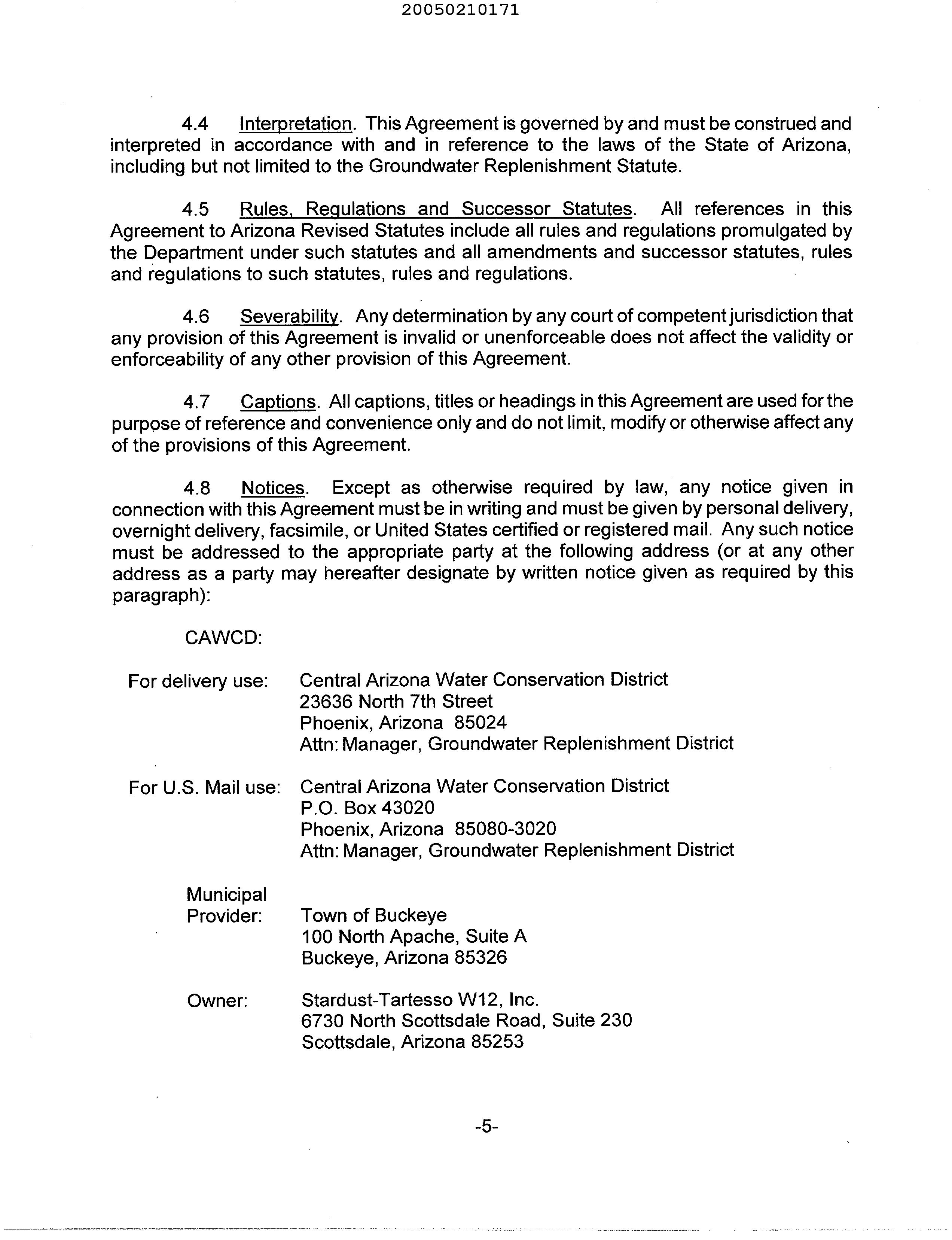 20050210171

4.4 Interpretation. This Agreement is governed by and must be construed and interpreted in accordance with and in reference to the laws of the State of Arizona, including but not limited to the Groundwater Replenishment Statute.

4.5 Rules, Regulations and Successor Statutes. All references in this Agreement to Arizona Revised Statutes include all rules and regulations promulgated by the Department under such statutes and all amendments and successor statutes, rules and regulations to such statutes, rules and regulations.

4.6 Severability. Any determination by any court of competent jurisdiction that any provision of this Agreement is invalid or unenforceable does not affect the validity or enforceability of any other provision of this Agreement.

4.7 Captions. All captions, titles or headings in this Agreement are used for the purpose of reference and convenience only and do not limit, modify or otherwise affect any of the provisions of this Agreement.

4.8 Notices. Except as otherwise required by law, any notice given in connection with this Agreement must be in writing and must be given by personal delivery, overnight delivery, facsimile, or United States certified or registered mail. Any such notice must be addressed to the appropriate party at the following address (or at any other address as a party may hereafter designate by written notice given as required by this paragraph):

CAWCD:

For delivery use: Central Arizona Water Conservation District
23636 North 7th Street
Phoenix, Arizona 85024
Attn: Manager, Groundwater Replenishment District

For U.S. Mail use: Central Arizona Water Conservation District
P.O. Box 43020
Phoenix, Arizona 85080-3020
Attn: Manager, Groundwater Replenishment District

Municipal Provider: Town of Buckeye
100 North Apache, Suite A
Buckeye, Arizona 85326

Owner: Stardust-Tartesso W12, Inc.
6730 North Scottsdale Road, Suite 230
Scottsdale, Arizona 85253

-5-